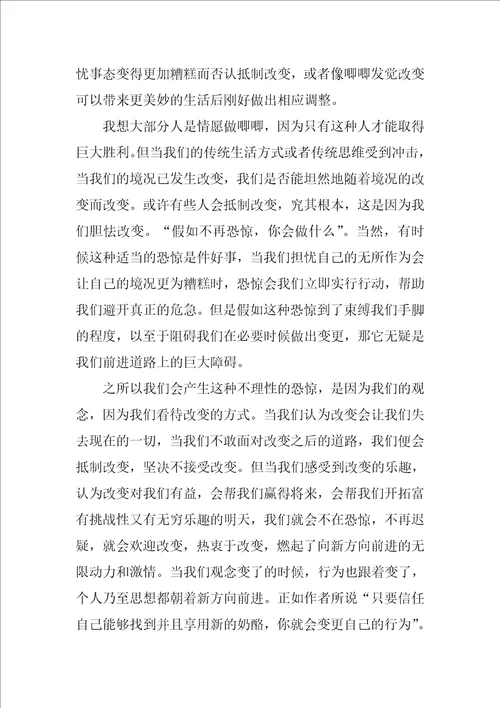 忧事态变得更加糟糕而否认抵制改变，或者像唧唧发觉改变可以带来更美妙的生活后刚好做出相应调整。

我想大部分人是情愿做唧唧，因为只有这种人才能取得巨大胜利。但当我们的传统生活方式或者传统思维受到冲击，当我们的境况已发生改变，我们是否能坦然地随着境况的改变而改变。或许有些人会抵制改变，究其根本，这是因为我们胆怯改变。“假如不再恐惊，你会做什么”。当然，有时候这种适当的恐惊是件好事，当我们担忧自己的无所作为会让自己的境况更为糟糕时，恐惊会我们立即实行行动，帮助我们避开真正的危急。但是假如这种恐惊到了束缚我们手脚的程度，以至于阻碍我们在必要时候做出变更，那它无疑是我们前进道路上的巨大障碍。

之所以我们会产生这种不理性的恐惊，是因为我们的观念，因为我们看待改变的方式。当我们认为改变会让我们失去现在的一切，当我们不敢面对改变之后的道路，我们便会抵制改变，坚决不接受改变。但当我们感受到改变的乐趣，认为改变对我们有益，会帮我们赢得将来，会帮我们开拓富有挑战性又有无穷乐趣的明天，我们就会不在恐惊，不再迟疑，就会欢迎改变，热衷于改变，燃起了向新方向前进的无限动力和激情。当我们观念变了的时候，行为也跟着变了，个人乃至思想都朝着新方向前进。正如作者所说“只要信任自己能够找到并且享用新的奶酪，你就会变更自己的行为”。